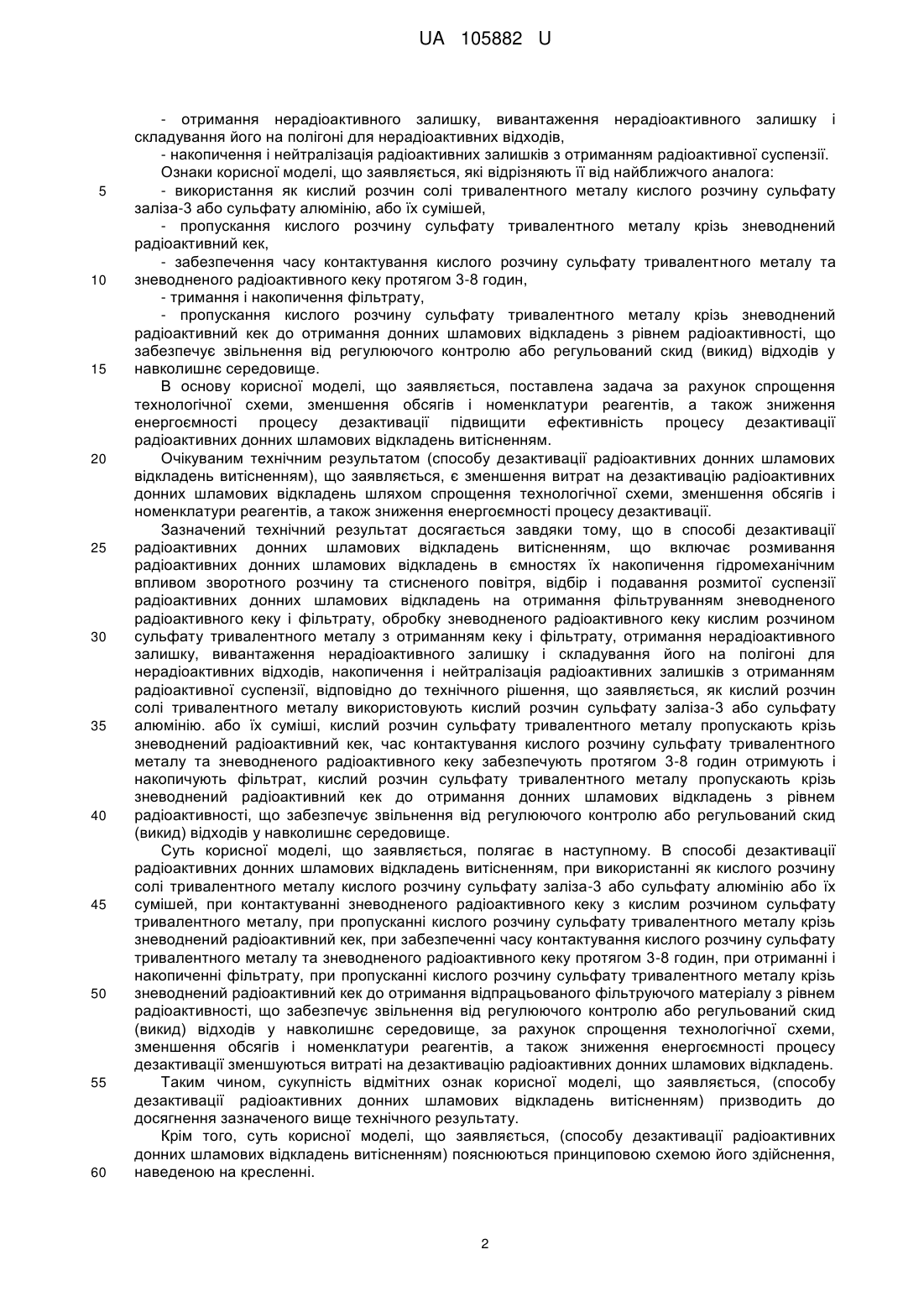 UA 105882 U

- отримання нерадіоактивного залишку, вивантаження нерадіоактивного залишку і складування його на полігоні для нерадіоактивних відходів,
- накопичення і нейтралізація радіоактивних залишків з отриманням радіоактивної суспензії.
Ознаки корисної моделі, що заявляється, які відрізняють її від найближчого аналога:
5 - використання як кислий розчин солі тривалентного металу кислого розчину сульфату заліза-3 або сульфату алюмінію, або їх сумішей,
- пропускання кислого розчину сульфату тривалентного металу крізь зневоднений радіоактивний кек,
- забезпечення часу контактування кислого розчину сульфату тривалентного металу та
10 зневодненого радіоактивного кеку протягом 3-8 годин,
- тримання і накопичення фільтрату,
- пропускання кислого розчину сульфату тривалентного металу крізь зневоднений радіоактивний кек до отримання донних шламових відкладень з рівнем радіоактивності, що забезпечує звільнення від регулюючого контролю або регульований скид (викид) відходів у
15 навколишнє середовище.
В основу корисної моделі, що заявляється, поставлена задача за рахунок спрощення технологічної схеми, зменшення обсягів і номенклатури реагентів, а також зниження енергоємності процесу дезактивації підвищити ефективність процесу дезактивації радіоактивних донних шламових відкладень витісненням.
20 Очікуваним технічним результатом (способу дезактивації радіоактивних донних шламових відкладень витісненням), що заявляється, є зменшення витрат на дезактивацію радіоактивних донних шламових відкладень шляхом спрощення технологічної схеми, зменшення обсягів і номенклатури реагентів, а також зниження енергоємності процесу дезактивації.
Зазначений технічний результат досягається завдяки тому, що в способі дезактивації
25 радіоактивних донних шламових відкладень витісненням, що включає розмивання радіоактивних донних шламових відкладень в ємностях їх накопичення гідромеханічним впливом зворотного розчину та стисненого повітря, відбір і подавання розмитої суспензії радіоактивних донних шламових відкладень на отримання фільтруванням зневодненого радіоактивного кеку і фільтрату, обробку зневодненого радіоактивного кеку кислим розчином
30 сульфату тривалентного металу з отриманням кеку і фільтрату, отримання нерадіоактивного залишку, вивантаження нерадіоактивного залишку і складування його на полігоні для нерадіоактивних відходів, накопичення і нейтралізація радіоактивних залишків з отриманням радіоактивної суспензії, відповідно до технічного рішення, що заявляється, як кислий розчин солі тривалентного металу використовують кислий розчин сульфату заліза-3 або сульфату
35 алюмінію. або їх суміші, кислий розчин сульфату тривалентного металу пропускають крізь зневоднений радіоактивний кек, час контактування кислого розчину сульфату тривалентного металу та зневодненого радіоактивного кеку забезпечують протягом 3-8 годин отримують і накопичують фільтрат, кислий розчин сульфату тривалентного металу пропускають крізь зневоднений радіоактивний кек до отримання донних шламових відкладень з рівнем
40 радіоактивності, що забезпечує звільнення від регулюючого контролю або регульований скид (викид) відходів у навколишнє середовище.
Суть корисної моделі, що заявляється, полягає в наступному. В способі дезактивації радіоактивних донних шламових відкладень витісненням, при використанні як кислого розчину солі тривалентного металу кислого розчину сульфату заліза-3 або сульфату алюмінію або їх
45 сумішей, при контактуванні зневодненого радіоактивного кеку з кислим розчином сульфату тривалентного металу, при пропусканні кислого розчину сульфату тривалентного металу крізь зневоднений радіоактивний кек, при забезпеченні часу контактування кислого розчину сульфату тривалентного металу та зневодненого радіоактивного кеку протягом 3-8 годин, при отриманні і накопиченні фільтрату, при пропусканні кислого розчину сульфату тривалентного металу крізь
50 зневоднений радіоактивний кек до отримання відпрацьованого фільтруючого матеріалу з рівнем радіоактивності, що забезпечує звільнення від регулюючого контролю або регульований скид (викид) відходів у навколишнє середовище, за рахунок спрощення технологічної схеми, зменшення обсягів і номенклатури реагентів, а також зниження енергоємності процесу дезактивації зменшуються витрати на дезактивацію радіоактивних донних шламових відкладень.
55 Таким чином, сукупність відмітних ознак корисної моделі, що заявляється, (способу дезактивації радіоактивних донних шламових відкладень витісненням) призводить до досягнення зазначеного вище технічного результату.
Крім того, суть корисної моделі, що заявляється, (способу дезактивації радіоактивних донних шламових відкладень витісненням) пояснюються принциповою схемою його здійснення,
60 наведеною на кресленні.

2